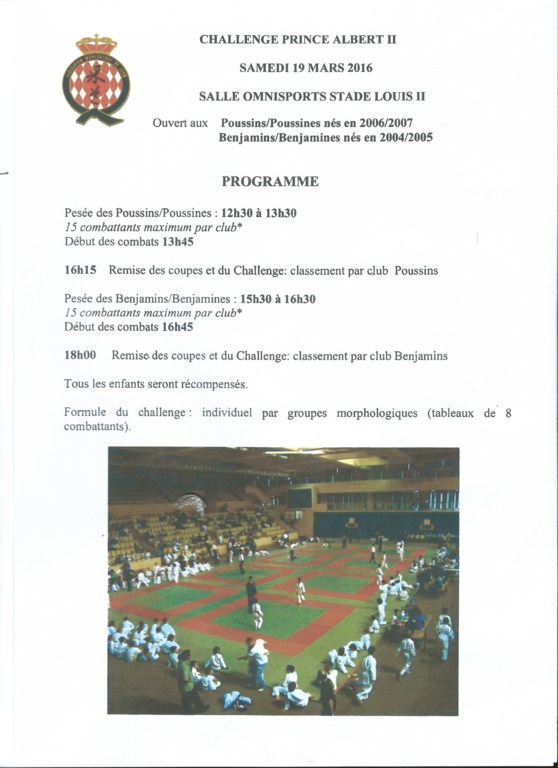 CHALLENGE PRINCE ALBERT II

SAMEDI 19 MARS 2016

SALLE OMNISPORTS STADE LOUIS II

Ouvert aux Poussins/Poussines nés en 2006/2007
Benjamins/Benjamines nés en 2004/2005

PROGRAMME

Pesée des Poussins/Poussines : 12h30 à 13h30
15 combattants maximum par club*
Début des combats 13h45

16h15 Remise des coupes et du Challenge: classement par club Poussins

Pesée des Benjamins/Benjamines : 15h30 à 16h30
15 combattants maximum par club*
Début des combats 16h45

18h00 Remise des coupes et du Challenge: classement par club Benjamins

Tous les enfants seront récompensés.

Formule du challenge : individuel par groupes morphologiques (tableaux de 8 combattants).